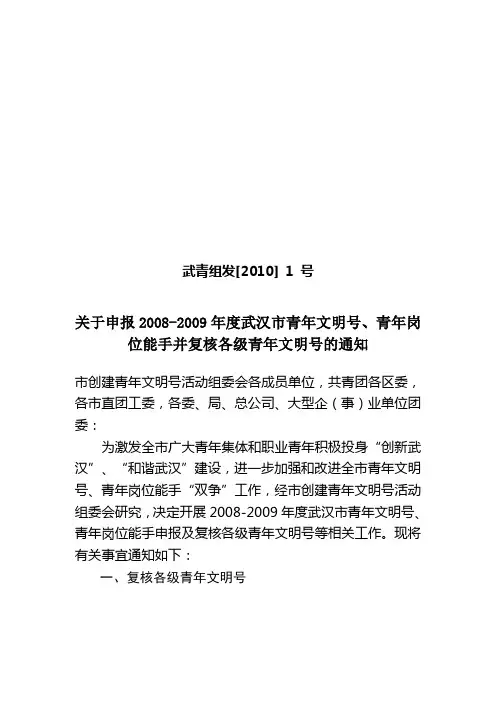 武青组发[2010] 1 号

关于申报 2008-2009 年度武汉市青年文明号、青年岗位能手并复核各级青年文明号的通知

市创建青年文明号活动组委会各成员单位，共青团各区委，各市直团工委，各委、局、总公司、大型企（事）业单位团委：

为激发全市广大青年集体和职业青年积极投身“创新武汉”、“和谐武汉”建设，进一步加强和改进全市青年文明号、青年岗位能手“双争”工作，经市创建青年文明号活动组委会研究，决定开展 2008-2009 年度武汉市青年文明号、青年岗位能手申报及复核各级青年文明号等相关工作。现将有关事宜通知如下：

一、复核各级青年文明号